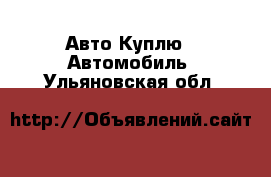 Авто Куплю Автомобиль Ульяновская обл

http://Объявлений.сайт